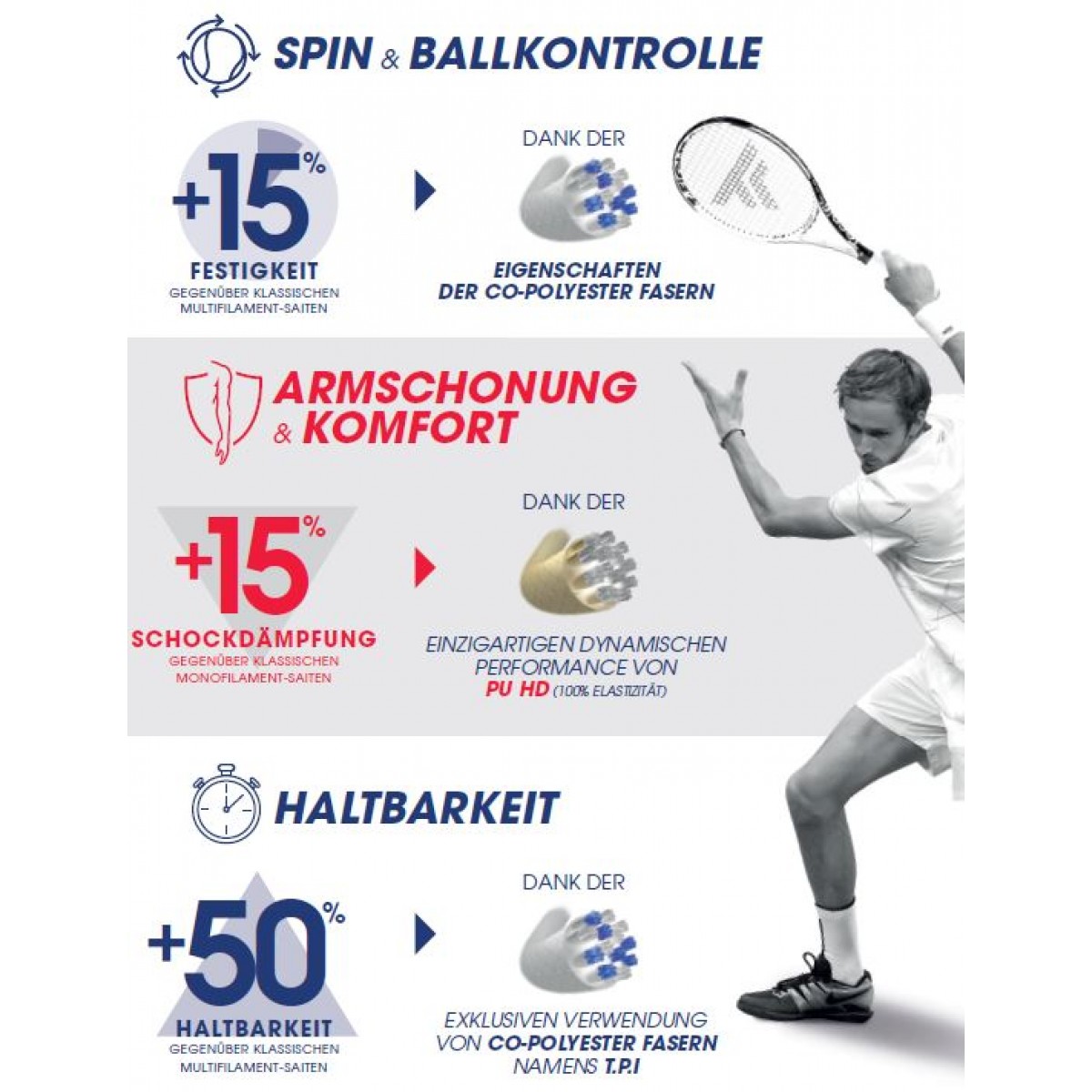 SPIN & BALLKONTROLLE

+15%
FESTIGKEIT
GEGENÜBER KLASSISCHEN MULTIFILAMENT-SAITEN

DANK DER
EIGENSCHAFTEN DER CO-POLYESTER FASERN

ARMSCHONUNG & KOMFORT

+15%
SCHOCKDÄMPFUNG
GEGENÜBER KLASSISCHEN MONOFILAMENT-SAITEN

DANK DER
EINZIGARTIGEN DYNAMISCHEN PERFORMANCE VON PU HD (100% ELASTIZITÄT)

HALTBARKEIT

+50%
HALTBARKEIT
GEGENÜBER KLASSISCHEN MULTIFILAMENT-SAITEN

DANK DER
EXKLUSIVEN VERWENDUNG VON CO-POLYESTER FASERN NAMENS T.P.I